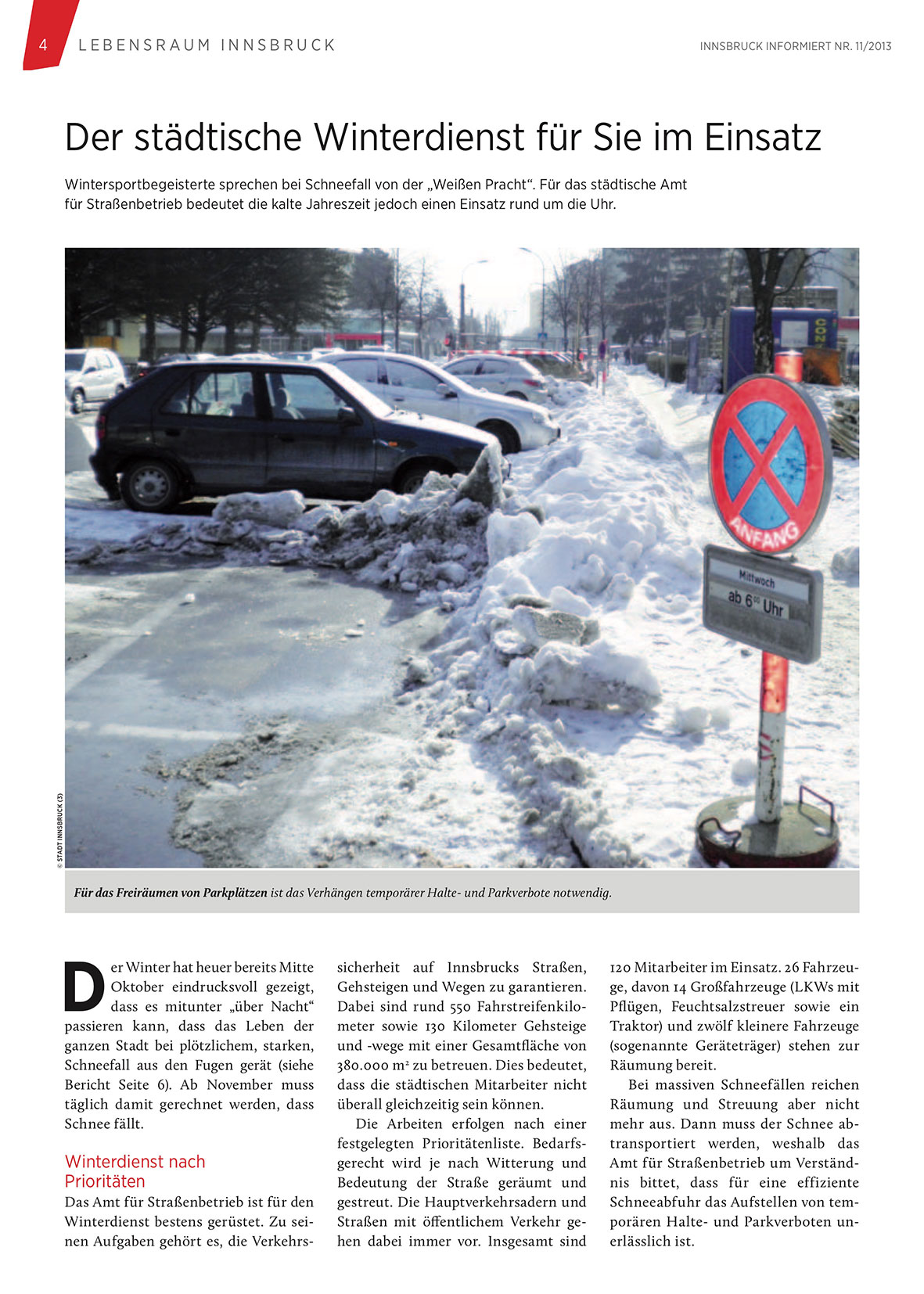 4 LEBENSRAUM INNSBRUCK

INNSBRUCK INFORMIERT NR. 11/2013

Der städtische Winterdienst für Sie im Einsatz

Wintersportbegeisterte sprechen bei Schneefall von der „Weißen Pracht“. Für das städtische Amt für Straßenbetrieb bedeutet die kalte Jahreszeit jedoch einen Einsatz rund um die Uhr.

ANFANG

Mittwoch

ab $6^{00}$ Uhr

© STADT INNSBRUCK (3)

Für das Freiräumen von Parkplätzen ist das Verhängen temporärer Halte- und Parkverbote notwendig.

Der Winter hat heuer bereits Mitte Oktober eindrucksvoll gezeigt, dass es mitunter „über Nacht“ passieren kann, dass das Leben der ganzen Stadt bei plötzlichem, starken, Schneefall aus den Fugen gerät (siehe Bericht Seite 6). Ab November muss täglich damit gerechnet werden, dass Schnee fällt.

Winterdienst nach Prioritäten

Das Amt für Straßenbetrieb ist für den Winterdienst bestens gerüstet. Zu seinen Aufgaben gehört es, die Verkehrssicherheit auf Innsbrucks Straßen, Gehsteigen und Wegen zu garantieren. Dabei sind rund 550 Fahrstreifenkilometer sowie 130 Kilometer Gehsteige und -wege mit einer Gesamtfläche von 380.000 $m^2$ zu betreuen. Dies bedeutet, dass die städtischen Mitarbeiter nicht überall gleichzeitig sein können.

Die Arbeiten erfolgen nach einer festgelegten Prioritätenliste. Bedarfsgerecht wird je nach Witterung und Bedeutung der Straße geräumt und gestreut. Die Hauptverkehrsadern und Straßen mit öffentlichem Verkehr gehen dabei immer vor. Insgesamt sind 120 Mitarbeiter im Einsatz. 26 Fahrzeuge, davon 14 Großfahrzeuge (LKWs mit Pflügen, Feuchtsalzstreuer sowie ein Traktor) und zwölf kleinere Fahrzeuge (sogenannte Geräteträger) stehen zur Räumung bereit.

Bei massiven Schneefällen reichen Räumung und Streuung aber nicht mehr aus. Dann muss der Schnee abtransportiert werden, weshalb das Amt für Straßenbetrieb um Verständnis bittet, dass für eine effiziente Schneeabfuhr das Aufstellen von temporären Halte- und Parkverboten unerlässlich ist.